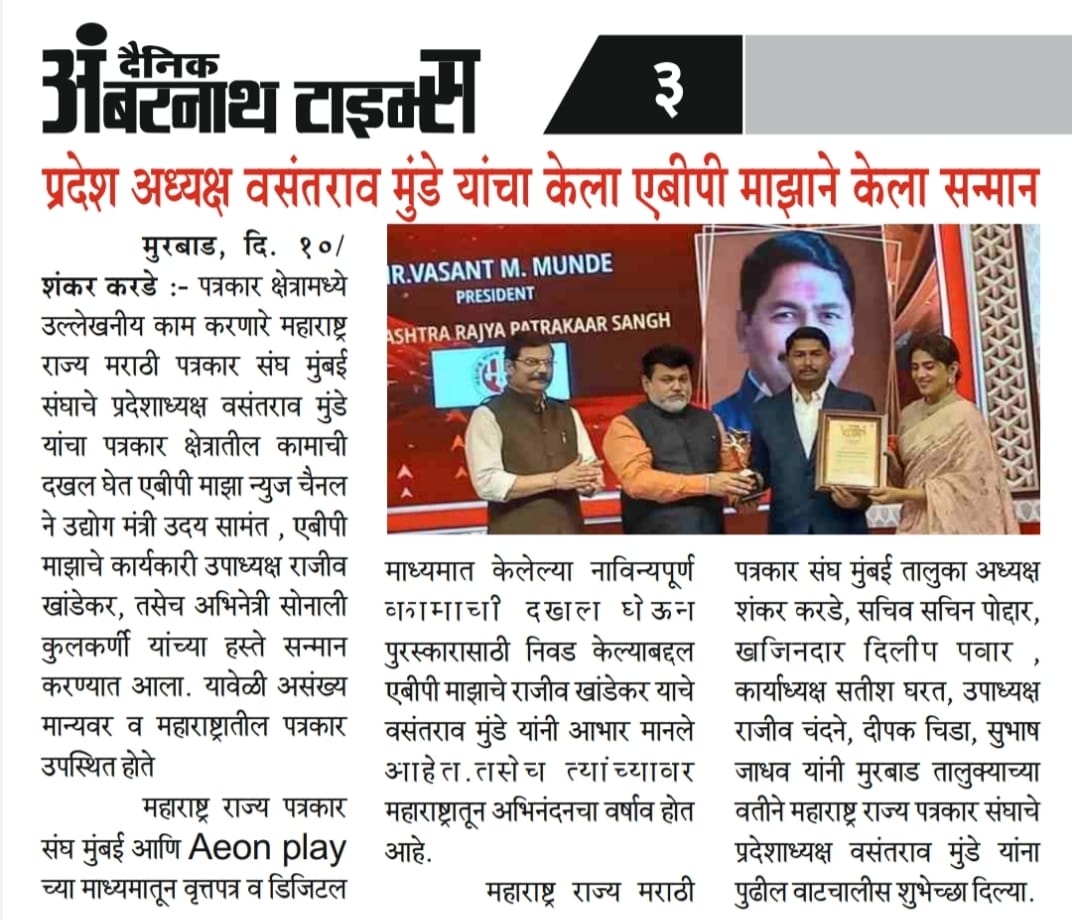 दैनिक अंबरनाथ टाइम्स

३

प्रदेश अध्यक्ष वसंतराव मुंडे यांचा केला एबीपी माझाने केला सन्मान

R.VASANT M. MUNDE
PRESIDENT
ASHTRA RAJYA PATRAKAAR SANGH

मुरबाड, दि. १०/ शंकर करडे :- पत्रकार क्षेत्रामध्ये उल्लेखनीय काम करणारे महाराष्ट्र राज्य मराठी पत्रकार संघ मुंबई संघाचे प्रदेशाध्यक्ष वसंतराव मुंडे यांचा पत्रकार क्षेत्रातील कामाची दखल घेत एबीपी माझा न्युज चैनल ने उद्योग मंत्री उदय सामंत , एबीपी माझाचे कार्यकारी उपाध्यक्ष राजीव खांडेकर, तसेच अभिनेत्री सोनाली कुलकर्णी यांच्या हस्ते सन्मान करण्यात आला. यावेळी असंख्य मान्यवर व महाराष्ट्रातील पत्रकार उपस्थित होते

महाराष्ट्र राज्य पत्रकार संघ मुंबई आणि Aeon play च्या माध्यमातून वृत्तपत्र व डिजिटल माध्यमात केलेल्या नाविन्यपूर्ण कामाची दखल घेऊन पुरस्कारासाठी निवड केल्याबद्दल एबीपी माझाचे राजीव खांडेकर याचे वसंतराव मुंडे यांनी आभार मानले आहेत.तसेच त्यांच्यावर महाराष्ट्रातून अभिनंदनचा वर्षाव होत आहे.

महाराष्ट्र राज्य मराठी पत्रकार संघ मुंबई तालुका अध्यक्ष शंकर करडे, सचिव सचिन पोद्दार, खजिनदार दिलीप पवार , कार्याध्यक्ष सतीश घरत, उपाध्यक्ष राजीव चंदने, दीपक चिडा, सुभाष जाधव यांनी मुरबाड तालुक्याच्या वतीने महाराष्ट्र राज्य पत्रकार संघाचे प्रदेशाध्यक्ष वसंतराव मुंडे यांना पुढील वाटचालीस शुभेच्छा दिल्या.